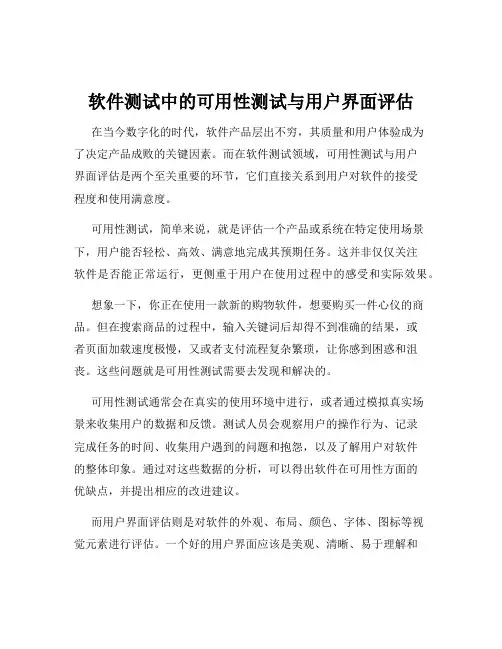 软件测试中的可用性测试与用户界面评估

在当今数字化的时代，软件产品层出不穷，其质量和用户体验成为了决定产品成败的关键因素。而在软件测试领域，可用性测试与用户界面评估是两个至关重要的环节，它们直接关系到用户对软件的接受程度和使用满意度。

可用性测试，简单来说，就是评估一个产品或系统在特定使用场景下，用户能否轻松、高效、满意地完成其预期任务。这并非仅仅关注软件是否能正常运行，更侧重于用户在使用过程中的感受和实际效果。

想象一下，你正在使用一款新的购物软件，想要购买一件心仪的商品。但在搜索商品的过程中，输入关键词后却得不到准确的结果，或者页面加载速度极慢，又或者支付流程复杂繁琐，让你感到困惑和沮丧。这些问题就是可用性测试需要去发现和解决的。

可用性测试通常会在真实的使用环境中进行，或者通过模拟真实场景来收集用户的数据和反馈。测试人员会观察用户的操作行为、记录完成任务的时间、收集用户遇到的问题和抱怨，以及了解用户对软件的整体印象。通过对这些数据的分析，可以得出软件在可用性方面的优缺点，并提出相应的改进建议。

而用户界面评估则是对软件的外观、布局、颜色、字体、图标等视觉元素进行评估。一个好的用户界面应该是美观、清晰、易于理解和